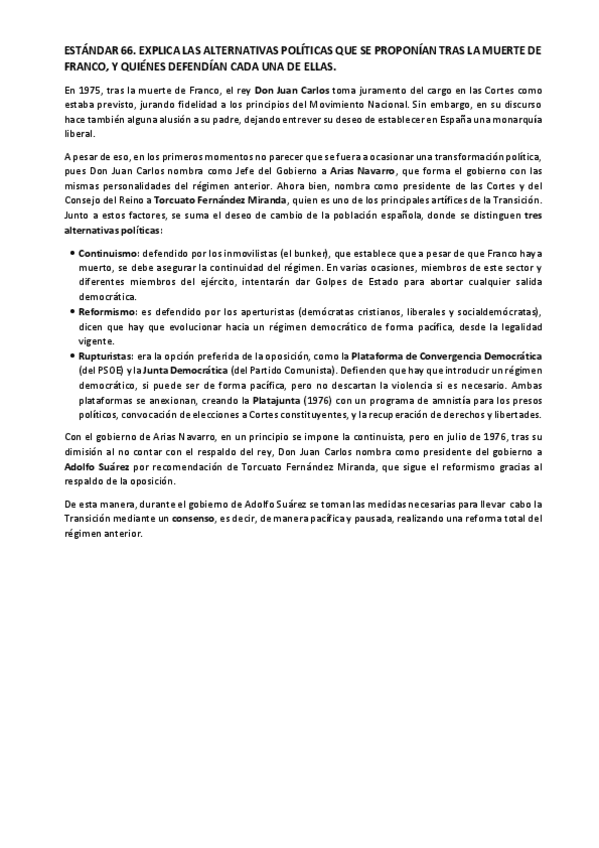 ESTÁNDAR 66. EXPLICA LAS ALTERNATIVAS POLÍTICAS QUE SE PROPONÍAN TRAS LA MUERTE DE FRANCO, Y QUIÉNES DEFENDÍAN CADA UNA DE ELLAS.

En 1975, tras la muerte de Franco, el rey Don Juan Carlos toma juramento del cargo en las Cortes como estaba previsto, jurando fidelidad a los principios del Movimiento Nacional. Sin embargo, en su discurso hace también alguna alusión a su padre, dejando entrever su deseo de establecer en España una monarquía liberal.

A pesar de eso, en los primeros momentos no parecer que se fuera a ocasionar una transformación política, pues Don Juan Carlos nombra como Jefe del Gobierno a Arias Navarro, que forma el gobierno con las mismas personalidades del régimen anterior. Ahora bien, nombra como presidente de las Cortes y del Consejo del Reino a Torcuato Fernández Miranda, quien es uno de los principales artífices de la Transición. Junto a estos factores, se suma el deseo de cambio de la población española, donde se distinguen tres alternativas políticas:

• Continuismo: defendido por los inmovilistas (el bunker), que establece que a pesar de que Franco haya muerto, se debe asegurar la continuidad del régimen. En varias ocasiones, miembros de este sector y diferentes miembros del ejército, intentarán dar Golpes de Estado para abortar cualquier salida democrática.
• Reformismo: es defendido por los aperturistas (demócratas cristianos, liberales y socialdemócratas), dicen que hay que evolucionar hacia un régimen democrático de forma pacífica, desde la legalidad vigente.
• Rupturistas: era la opción preferida de la oposición, como la Plataforma de Convergencia Democrática (del PSOE) y la Junta Democrática (del Partido Comunista). Defienden que hay que introducir un régimen democrático, si puede ser de forma pacífica, pero no descartan la violencia si es necesario. Ambas plataformas se anexionan, creando la Platajunta (1976) con un programa de amnistía para los presos políticos, convocación de elecciones a Cortes constituyentes, y la recuperación de derechos y libertades.

Con el gobierno de Arias Navarro, en un principio se impone la continuista, pero en julio de 1976, tras su dimisión al no contar con el respaldo del rey, Don Juan Carlos nombra como presidente del gobierno a Adolfo Suárez por recomendación de Torcuato Fernández Miranda, que sigue el reformismo gracias al respaldo de la oposición.

De esta manera, durante el gobierno de Adolfo Suárez se toman las medidas necesarias para llevar cabo la Transición mediante un consenso, es decir, de manera pacífica y pausada, realizando una reforma total del régimen anterior.